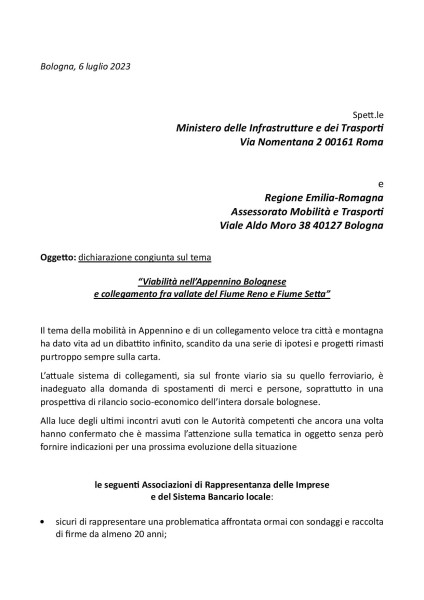 Bologna, 6 luglio 2023

Spett.le
Ministero delle Infrastrutture e dei Trasporti
Via Nomentana 2 00161 Roma

e
Regione Emilia-Romagna
Assessorato Mobilità e Trasporti
Viale Aldo Moro 38 40127 Bologna

Oggetto: dichiarazione congiunta sul tema

"Viabilità nell'Appennino Bolognese
e collegamento fra vallate del Fiume Reno e Fiume Setta"

Il tema della mobilità in Appennino e di un collegamento veloce tra città e montagna ha dato vita ad un dibattito infinito, scandito da una serie di ipotesi e progetti rimasti purtroppo sempre sulla carta.

L'attuale sistema di collegamenti, sia sul fronte viario sia su quello ferroviario, è inadeguato alla domanda di spostamenti di merci e persone, soprattutto in una prospettiva di rilancio socio-economico dell'intera dorsale bolognese.

Alla luce degli ultimi incontri avuti con le Autorità competenti che ancora una volta hanno confermato che è massima l'attenzione sulla tematica in oggetto senza però fornire indicazioni per una prossima evoluzione della situazione

le seguenti Associazioni di Rappresentanza delle Imprese
e del Sistema Bancario locale:

• sicuri di rappresentare una problematica affrontata ormai con sondaggi e raccolta di firme da almeno 20 anni;